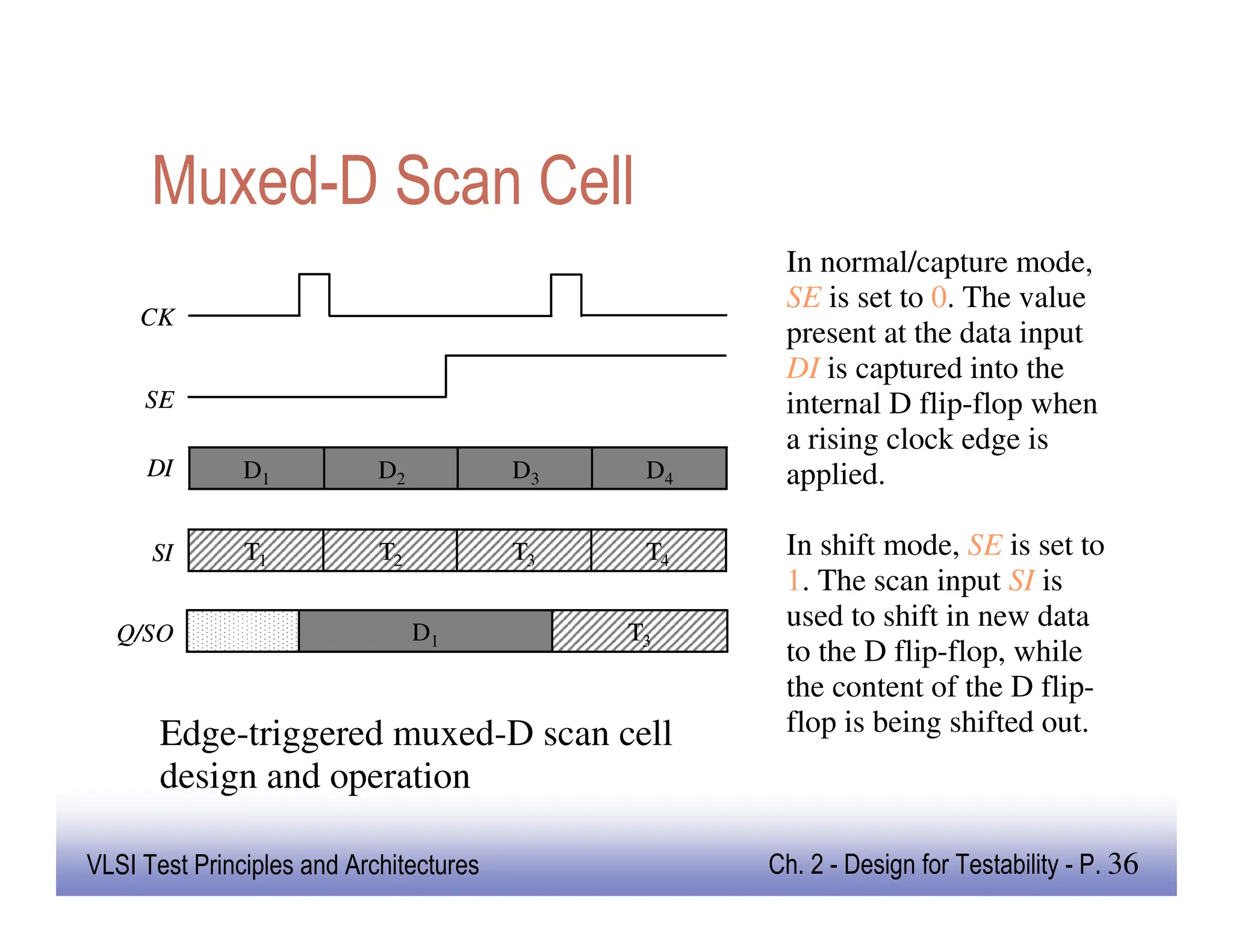 Muxed-D Scan Cell

CK

SE

DI $D_1$ $D_2$ $D_3$ $D_4$

SI $T_1$ $T_2$ $T_3$ $T_4$

Q/SO $D_1$ $T_3$

Edge-triggered muxed-D scan cell design and operation

In normal/capture mode, SE is set to 0. The value present at the data input DI is captured into the internal D flip-flop when a rising clock edge is applied.

In shift mode, SE is set to 1. The scan input SI is used to shift in new data to the D flip-flop, while the content of the D flip-flop is being shifted out.

VLSI Test Principles and Architectures

Ch. 2 - Design for Testability - P. 36